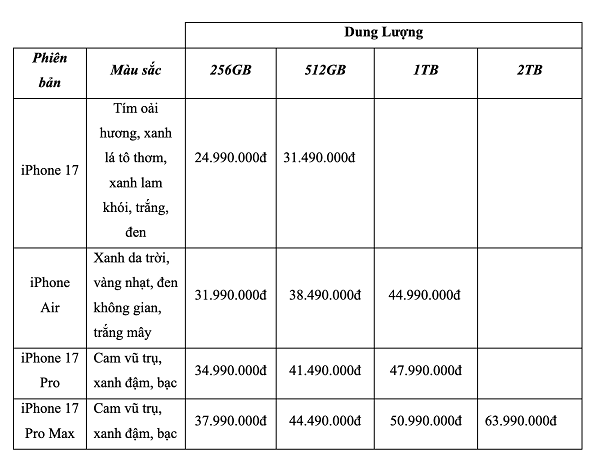 | | | Dung Lượng | | | |
|---|---|---|---|---|---|
| Phiên bản | Màu sắc | 256GB | 512GB | 1TB | 2TB |
| iPhone 17 | Tím oải hương, xanh lá tô thơm, xanh lam khói, trắng, đen | 24.990.000đ | 31.490.000đ | | |
| iPhone Air | Xanh da trời, vàng nhạt, đen không gian, trắng mây | 31.990.000đ | 38.490.000đ | 44.990.000đ | |
| iPhone 17 Pro | Cam vũ trụ, xanh đậm, bạc | 34.990.000đ | 41.490.000đ | 47.990.000đ | |
| iPhone 17 Pro Max | Cam vũ trụ, xanh đậm, bạc | 37.990.000đ | 44.490.000đ | 50.990.000đ | 63.990.000đ |